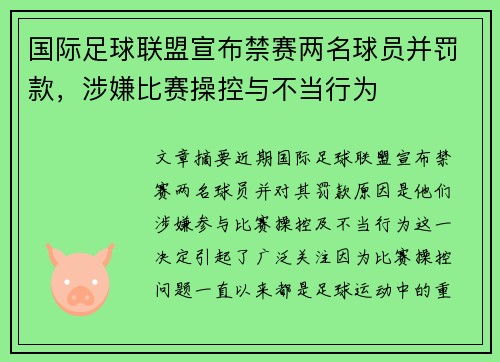 国际足球联盟宣布禁赛两名球员并罚款，涉嫌比赛操控与不当行为

文章摘要近期国际足球联盟宣布禁赛两名球员并对其罚款原因是他们涉嫌参与比赛操控及不当行为这一决定引起了广泛关注因为比赛操控问题一直以来都是足球运动中的重